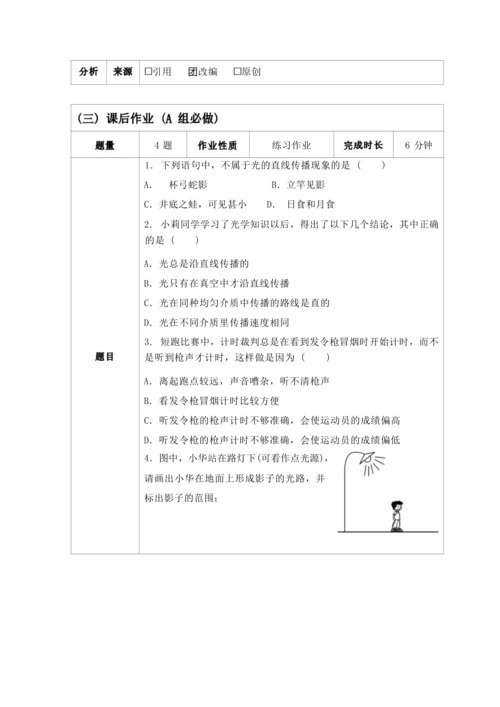 | 分析 | 来源 | ☐引用　☑改编　☐原创 |
|---|---|---|

(三) 课后作业 (A 组必做)

| 题量 | 4 题 | 作业性质 | 练习作业 | 完成时长 | 6 分钟 |
|---|---|---|---|---|---|

题目

1. 下列语句中，不属于光的直线传播现象的是（　　）

A. 杯弓蛇影　　B. 立竿见影

C. 井底之蛙，可见甚小　　D. 日食和月食

2. 小莉同学学习了光学知识以后，得出了以下几个结论，其中正确的是（　　）

A. 光总是沿直线传播的

B. 光只有在真空中才沿直线传播

C. 光在同种均匀介质中传播的路线是直的

D. 光在不同介质里传播速度相同

3. 短跑比赛中，计时裁判总是在看到发令枪冒烟时开始计时，而不是听到枪声才计时，这样做是因为（　　）

A. 离起跑点较远，声音嘈杂，听不清枪声

B. 看发令枪冒烟计时比较方便

C. 听发令枪的枪声计时不够准确，会使运动员的成绩偏高

D. 听发令枪的枪声计时不够准确，会使运动员的成绩偏低

4. 图中，小华站在路灯下(可看作点光源)，请画出小华在地面上形成影子的光路，并标出影子的范围；